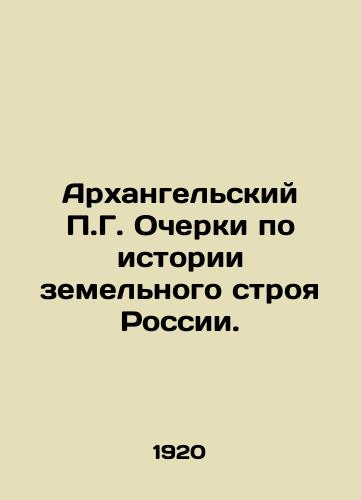 Архангельский П.Г. Очерки по истории земельного строя России.

1920